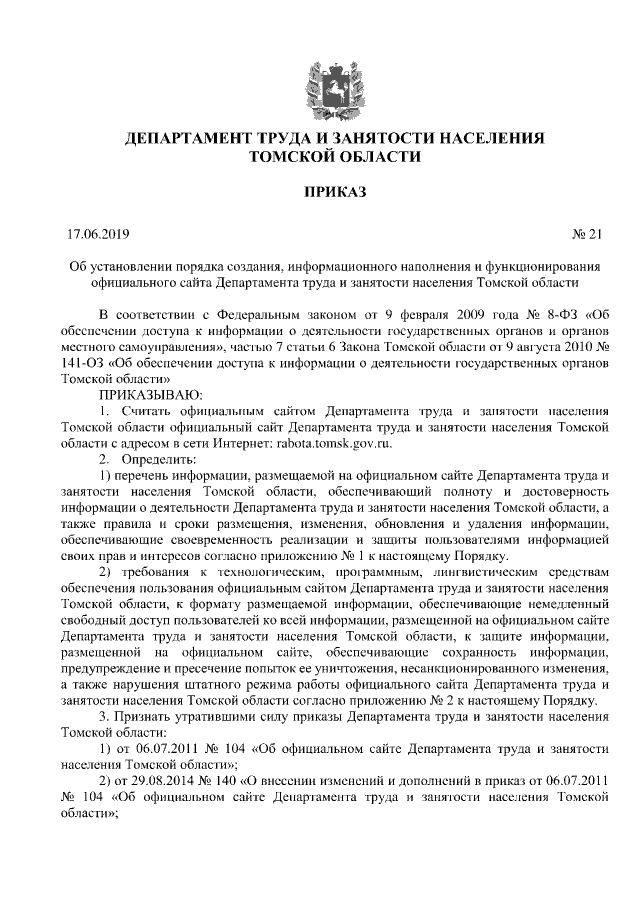 ДЕПАРТАМЕНТ ТРУДА И ЗАНЯТОСТИ НАСЕЛЕНИЯ ТОМСКОЙ ОБЛАСТИ

ПРИКАЗ

17.06.2019 № 21

Об установлении порядка создания, информационного наполнения и функционирования официального сайта Департамента труда и занятости населения Томской области

В соответствии с Федеральным законом от 9 февраля 2009 года № 8-ФЗ «Об обеспечении доступа к информации о деятельности государственных органов и органов местного самоуправления», частью 7 статьи 6 Закона Томской области от 9 августа 2010 № 141-ОЗ «Об обеспечении доступа к информации о деятельности государственных органов Томской области»

ПРИКАЗЫВАЮ:

1. Считать официальным сайтом Департамента труда и занятости населения Томской области официальный сайт Департамента труда и занятости населения Томской области с адресом в сети Интернет: rabota.tomsk.gov.ru.

2. Определить:

1) перечень информации, размещаемой на официальном сайте Департамента труда и занятости населения Томской области, обеспечивающий полноту и достоверность информации о деятельности Департамента труда и занятости населения Томской области, а также правила и сроки размещения, изменения, обновления и удаления информации, обеспечивающие своевременность реализации и защиты пользователями информацией своих прав и интересов согласно приложению № 1 к настоящему Порядку.

2) требования к технологическим, программным, лингвистическим средствам обеспечения пользования официальным сайтом Департамента труда и занятости населения Томской области, к формату размещаемой информации, обеспечивающие немедленный свободный доступ пользователей ко всей информации, размещенной на официальном сайте Департамента труда и занятости населения Томской области, к защите информации, размещенной на официальном сайте, обеспечивающие сохранность информации, предупреждение и пресечение попыток ее уничтожения, несанкционированного изменения, а также нарушения штатного режима работы официального сайта Департамента труда и занятости населения Томской области согласно приложению № 2 к настоящему Порядку.

3. Признать утратившими силу приказы Департамента труда и занятости населения Томской области:

1) от 06.07.2011 № 104 «Об официальном сайте Департамента труда и занятости населения Томской области»;

2) от 29.08.2014 № 140 «О внесении изменений и дополнений в приказ от 06.07.2011 № 104 «Об официальном сайте Департамента труда и занятости населения Томской области»;